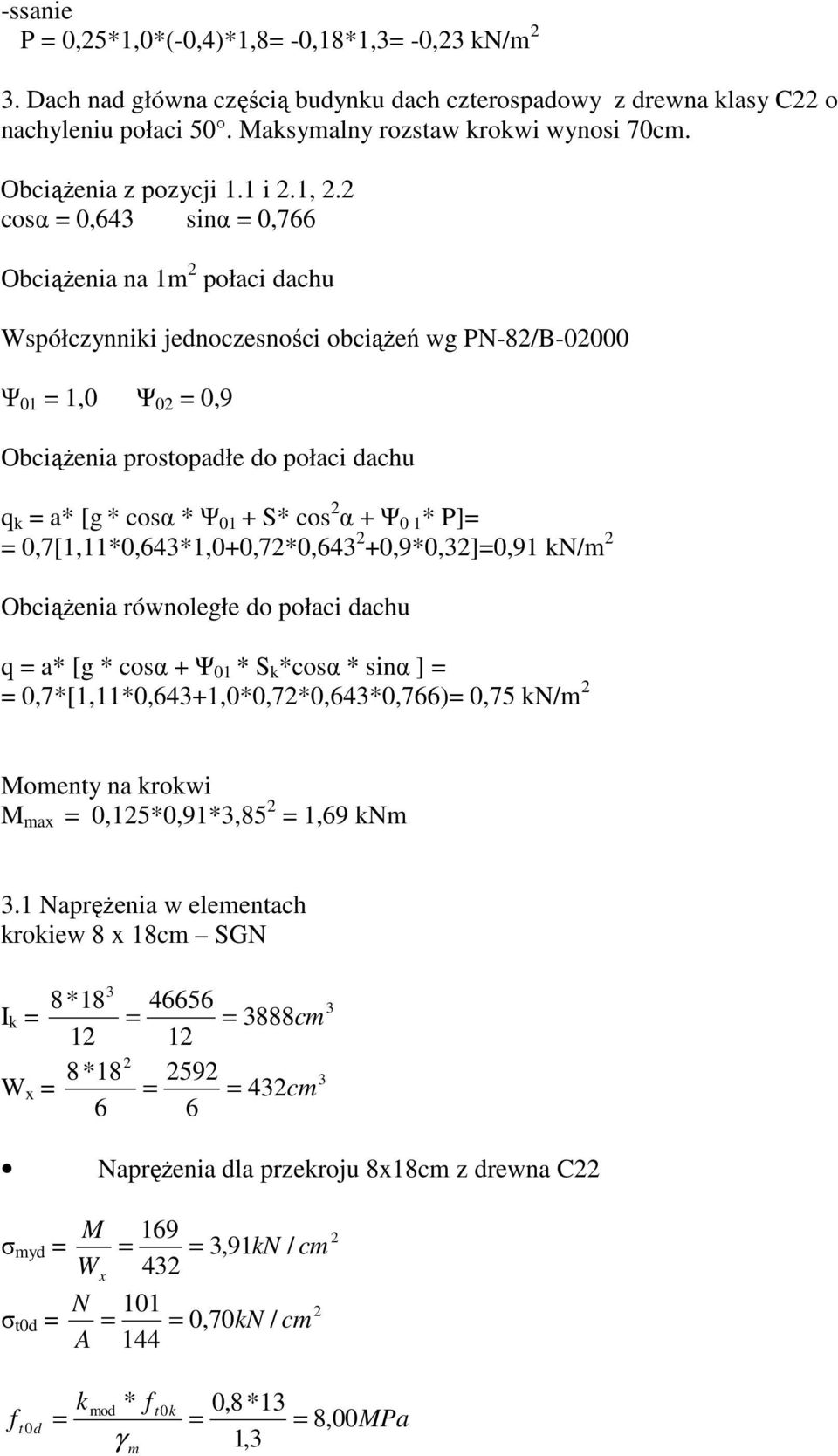 -ssanie
P = 0,25*1,0*(-0,4)*1,8= -0,18*1,3= -0,23 kN/m$^2$

3. Dach nad główna częścią budynku dach czterospadowy z drewna klasy C22 o nachyleniu połaci 50°. Maksymalny rozstaw krokwi wynosi 70cm.

Obciążenia z pozycji 1.1 i 2.1, 2.2
cosα = 0,643 sinα = 0,766

Obciążenia na 1m$^2$ połaci dachu

Współczynniki jednoczesności obciążeń wg PN-82/B-02000

$\Psi_{01}$ = 1,0 $\Psi_{02}$ = 0,9

Obciążenia prostopadłe do połaci dachu

$q_k$ = a* [g * cosα * $\Psi_{01}$ + S* cos$^2$α + $\Psi_{0\,1}$* P]=
= 0,7[1,11*0,643*1,0+0,72*0,643$^2$+0,9*0,32]=0,91 kN/m$^2$

Obciążenia równoległe do połaci dachu

q = a* [g * cosα + $\Psi_{01}$ * $S_k$*cosα * sinα ] =
= 0,7*[1,11*0,643+1,0*0,72*0,643*0,766)= 0,75 kN/m$^2$

Momenty na krokwi
$M_{max}$ = 0,125*0,91*3,85$^2$ = 1,69 kNm

3.1 Naprężenia w elementach
krokiew 8 x 18cm – SGN

$I_k = \frac{8*18^3}{12} = \frac{46656}{12} = 3888cm^3$

$W_x = \frac{8*18^2}{6} = \frac{2592}{6} = 432cm^3$

• Naprężenia dla przekroju 8x18cm z drewna C22

$\sigma_{myd} = \frac{M}{W_x} = \frac{169}{432} = 3,91kN/cm^2$

$\sigma_{t0d} = \frac{N}{A} = \frac{101}{144} = 0,70kN/cm^2$

$f_{t0d} = \frac{k_{mod} * f_{t0k}}{\gamma_m} = \frac{0,8*13}{1,3} = 8,00MPa$